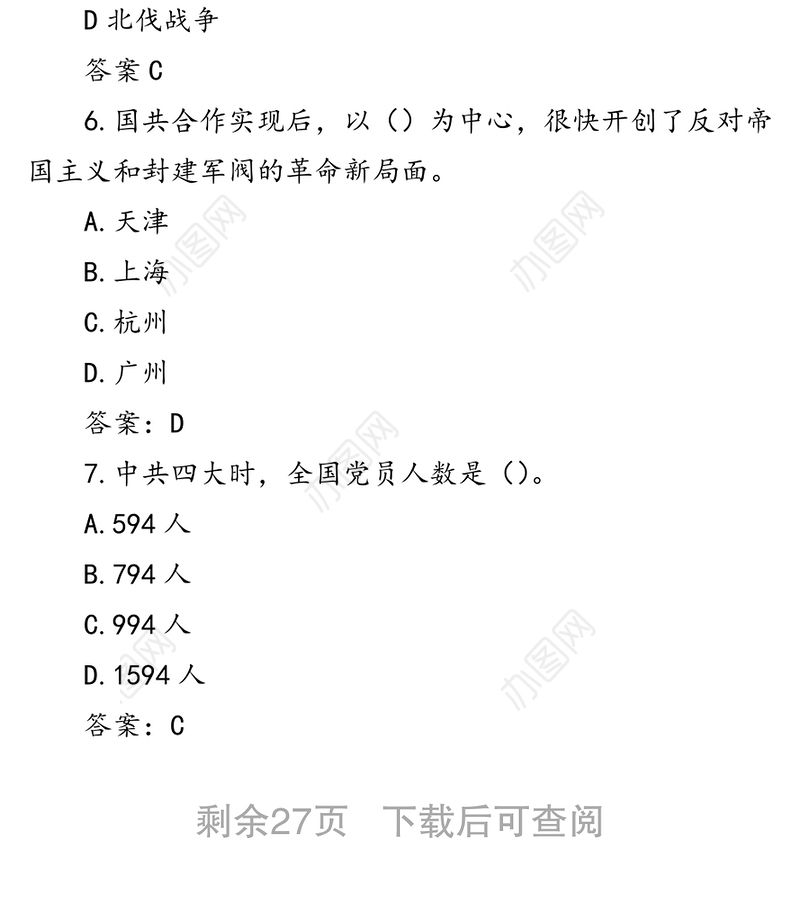 D 北伐战争

答案 C

6. 国共合作实现后，以（）为中心，很快开创了反对帝国主义和封建军阀的革命新局面。

A. 天津

B. 上海

C. 杭州

D. 广州

答案：D

7. 中共四大时，全国党员人数是（）。

A. 594 人

B. 794 人

C. 994 人

D. 1594 人

答案：C

办图网

剩余27页　下载后可查阅